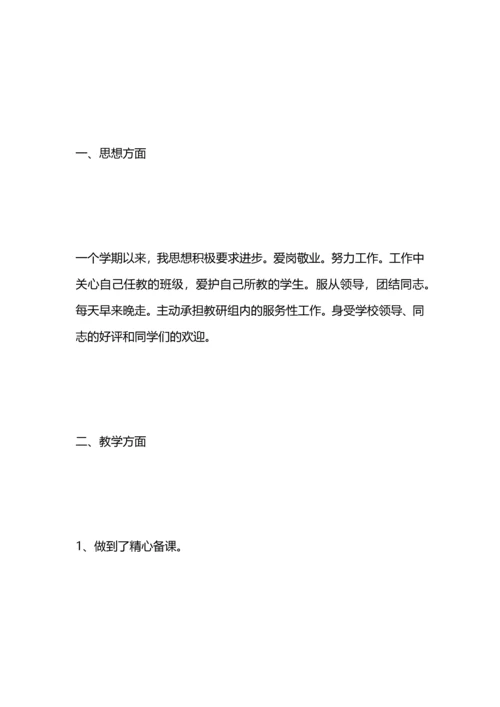 一、思想方面

一个学期以来，我思想积极要求进步。爱岗敬业。努力工作。工作中关心自己任教的班级，爱护自己所教的学生。服从领导，团结同志。每天早来晚走。主动承担教研组内的服务性工作。身受学校领导、同志的好评和同学们的欢迎。

二、教学方面

1、做到了精心备课。